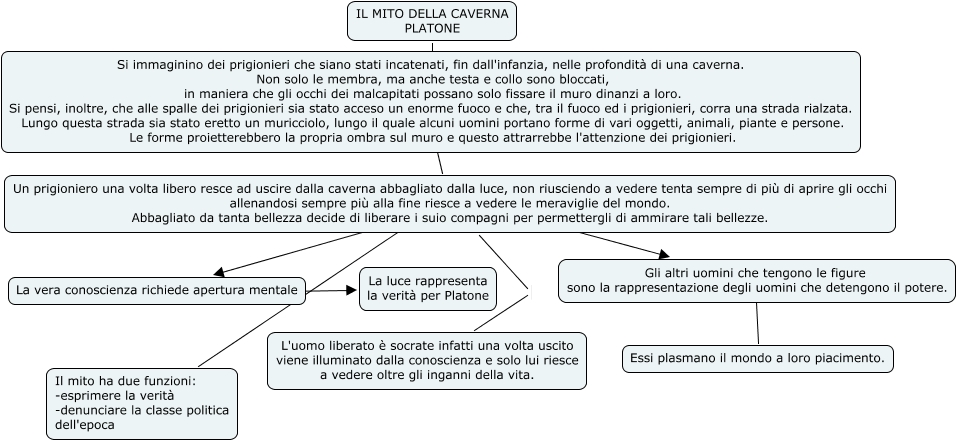 IL MITO DELLA CAVERNA
PLATONE

Si immaginino dei prigionieri che siano stati incatenati, fin dall'infanzia, nelle profondità di una caverna.
Non solo le membra, ma anche testa e collo sono bloccati,
in maniera che gli occhi dei malcapitati possano solo fissare il muro dinanzi a loro.
Si pensi, inoltre, che alle spalle dei prigionieri sia stato acceso un enorme fuoco e che, tra il fuoco ed i prigionieri, corra una strada rialzata.
Lungo questa strada sia stato eretto un muricciolo, lungo il quale alcuni uomini portano forme di vari oggetti, animali, piante e persone.
Le forme proietterebbero la propria ombra sul muro e questo attrarrebbe l'attenzione dei prigionieri.

Un prigioniero una volta libero resce ad uscire dalla caverna abbagliato dalla luce, non riusciendo a vedere tenta sempre di più di aprire gli occhi allenandosi sempre più alla fine riesce a vedere le meraviglie del mondo.
Abbagliato da tanta bellezza decide di liberare i suio compagni per permettergli di ammirare tali bellezze.

La vera conoscienza richiede apertura mentale

La luce rappresenta la verità per Platone

Gli altri uomini che tengono le figure
sono la rappresentazione degli uomini che detengono il potere.

L'uomo liberato è socrate infatti una volta uscito viene illuminato dalla conoscienza e solo lui riesce a vedere oltre gli inganni della vita.

Essi plasmano il mondo a loro piacimento.

Il mito ha due funzioni:
-esprimere la verità
-denunciare la classe politica dell'epoca